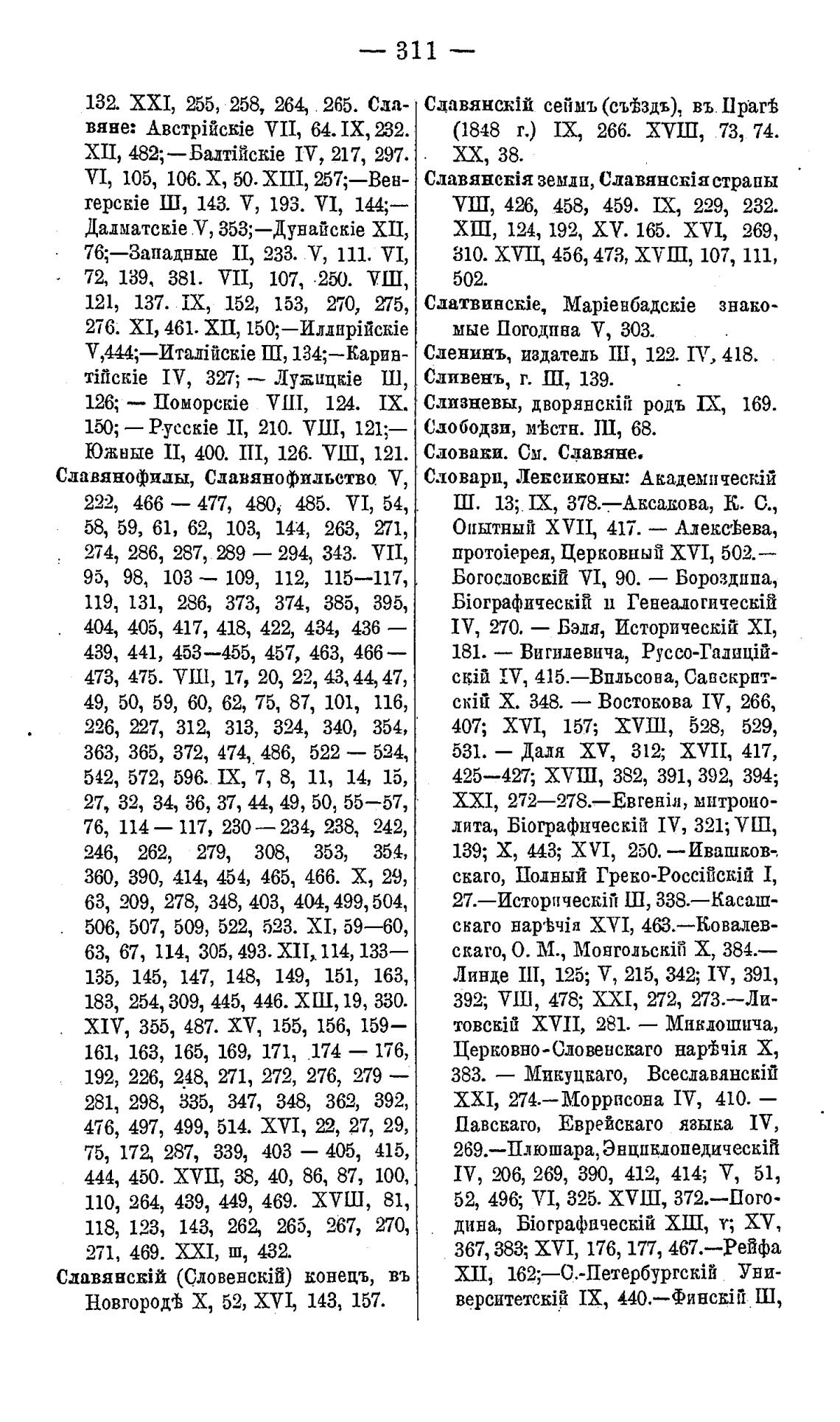 — 311 —

132. XXI, 255, 258, 264, 265. Славяне: Австрійскіе VII, 64. IX, 232. XII, 482;—Балтійскіе IV, 217, 297. VI, 105, 106. X, 50. XIII, 257;—Венгерскіе III, 143. V, 193. VI, 144;—Далматскіе V, 353;—Дунайскіе XII, 76;—Западные II, 233. V, 111. VI, 72, 139, 381. VII, 107, 250. VIII, 121, 137. IX, 152, 153, 270, 275, 276. XI, 461. XII, 150;—Иллирійскіе V, 444;—Италійскіе III, 134;—Каринтійскіе IV, 327; — Лужицкіе III, 126; — Поморскіе VIII, 124. IX. 150; — Русскіе II, 210. VIII, 121;—Южные II, 400. III, 126. VIII, 121.

Славянофилы, Славянофильство V, 222, 466 — 477, 480, 485. VI, 54, 58, 59, 61, 62, 103, 144, 263, 271, 274, 286, 287, 289 — 294, 343. VII, 95, 98, 103 — 109, 112, 115—117, 119, 131, 286, 373, 374, 385, 395, 404, 405, 417, 418, 422, 434, 436 — 439, 441, 453—455, 457, 463, 466 — 473, 475. VIII, 17, 20, 22, 43, 44, 47, 49, 50, 59, 60, 62, 75, 87, 101, 116, 226, 227, 312, 313, 324, 340, 354, 363, 365, 372, 474, 486, 522 — 524, 542, 572, 596. IX, 7, 8, 11, 14, 15, 27, 32, 34, 36, 37, 44, 49, 50, 55—57, 76, 114 — 117, 230 — 234, 238, 242, 246, 262, 279, 308, 353, 354, 360, 390, 414, 454, 465, 466. X, 29, 63, 209, 278, 348, 403, 404, 499, 504, 506, 507, 509, 522, 523. XI, 59—60, 63, 67, 114, 305, 493. XII, 114, 133—135, 145, 147, 148, 149, 151, 163, 183, 254, 309, 445, 446. XIII, 19, 330. XIV, 355, 487. XV, 155, 156, 159—161, 163, 165, 169, 171, 174 — 176, 192, 226, 248, 271, 272, 276, 279 — 281, 298, 335, 347, 348, 362, 392, 476, 497, 499, 514. XVI, 22, 27, 29, 75, 172, 287, 339, 403 — 405, 415, 444, 450. XVII, 38, 40, 86, 87, 100, 110, 264, 439, 449, 469. XVIII, 81, 118, 123, 143, 262, 265, 267, 270, 271, 469. XXI, ш, 432.

Славянскій (Словенскій) конецъ, въ Новгородѣ X, 52, XVI, 143, 157.

Славянскій сеймъ (съѣздъ), въ Прагѣ (1848 г.) IX, 266. XVIII, 73, 74. XX, 38.

Славянскія земли, Славянскія страны VIII, 426, 458, 459. IX, 229, 232. XIII, 124, 192, XV. 165. XVI, 269, 310. XVII, 456, 473, XVIII, 107, 111, 502.

Слатвинскіе, Маріенбадскіе знакомые Погодина V, 303.

Сленинъ, издатель III, 122. IV, 418.

Сливенъ, г. III, 139.

Слизневы, дворянскій родъ IX, 169.

Слободзи, мѣстн. III, 68.

Словаки. См. Славяне.

Словари, Лексиконы: Академическій III. 13; IX, 378.—Аксакова, К. С., Опытный XVII, 417. — Алексѣева, протоіерея, Церковный XVI, 502.—Богословскій VI, 90. — Бороздина, Біографическій и Генеалогическій IV, 270. — Бэля, Историческій XI, 181. — Вигилевича, Руссо-Галиційскій IV, 415.—Вильсона, Санскритскій X. 348. — Востокова IV, 266, 407; XVI, 157; XVIII, 528, 529, 531. — Даля XV, 312; XVII, 417, 425—427; XVIII, 382, 391, 392, 394; XXI, 272—278.—Евгенія, митрополита, Біографическій IV, 321; VIII, 139; X, 443; XVI, 250.—Ивашковскаго, Полный Греко-Россійскій I, 27.—Историческій III, 338.—Касашскаго нарѣчія XVI, 463.—Ковалевскаго, О. М., Монгольскій X, 384.—Линде III, 125; V, 215, 342; IV, 391, 392; VIII, 478; XXI, 272, 273.—Литовскій XVII, 281. — Миклошича, Церковно-Словенскаго нарѣчія X, 383. — Микуцкаго, Всеславянскій XXI, 274.—Моррисона IV, 410. — Павскаго, Еврейскаго языка IV, 269.—Плюшара, Энциклопедическій IV, 206, 269, 390, 412, 414; V, 51, 52, 496; VI, 325. XVIII, 372.—Погодина, Біографическій XIII, v; XV, 367, 383; XVI, 176, 177, 467.—Рейфа XII, 162;—С.-Петербургскій Университетскій IX, 440.—Финскій III,